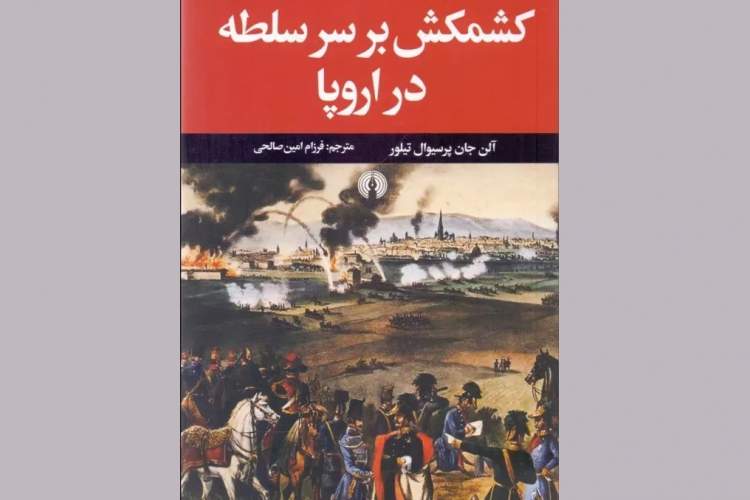 کشمکش بر سر سلطه در اروپا

آلن جان پرسیوال تیلور

مترجم: فرزام امین صالحی